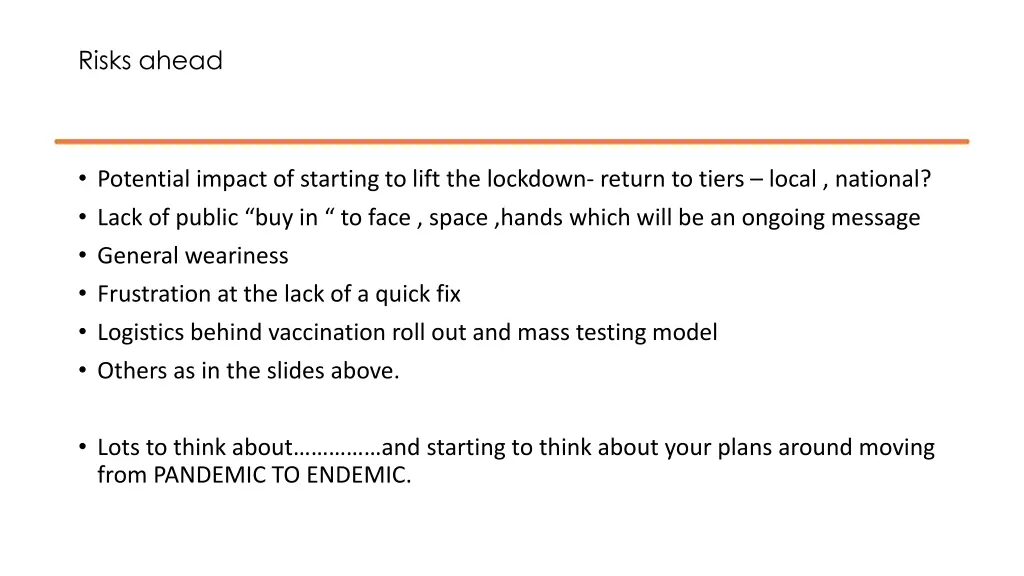 Risks ahead

• Potential impact of starting to lift the lockdown- return to tiers – local , national?
• Lack of public “buy in “ to face , space ,hands which will be an ongoing message
• General weariness
• Frustration at the lack of a quick fix
• Logistics behind vaccination roll out and mass testing model
• Others as in the slides above.

• Lots to think about……………and starting to think about your plans around moving from PANDEMIC TO ENDEMIC.